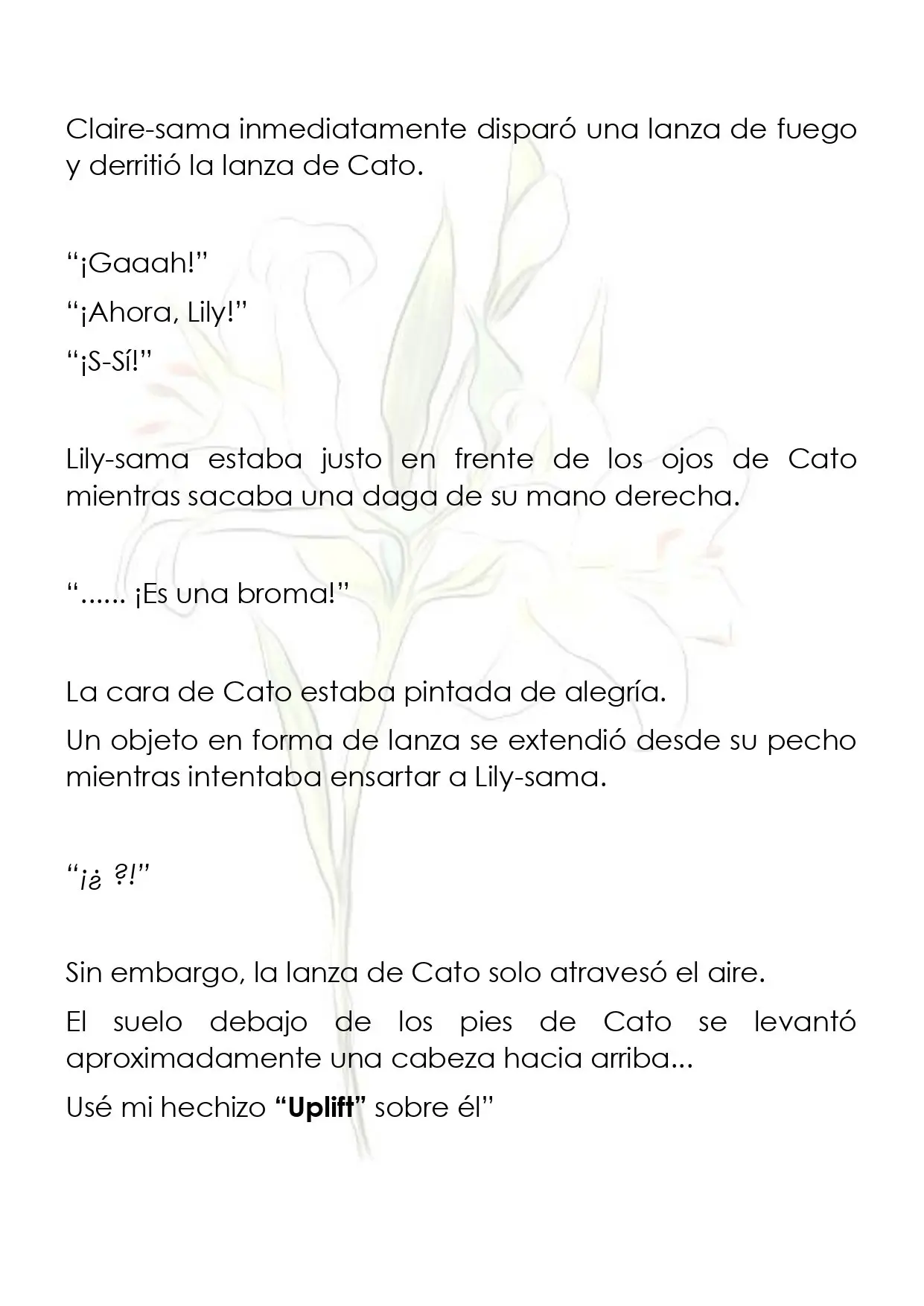 Claire-sama inmediatamente disparó una lanza de fuego y derritió la lanza de Cato.

"¡Gaaah!"

"¡Ahora, Lily!"

"¡S-Sí!"

Lily-sama estaba justo en frente de los ojos de Cato mientras sacaba una daga de su mano derecha.

"...... ¡Es una broma!"

La cara de Cato estaba pintada de alegría.

Un objeto en forma de lanza se extendió desde su pecho mientras intentaba ensartar a Lily-sama.

"¡¿ ?!"

Sin embargo, la lanza de Cato solo atravesó el aire.

El suelo debajo de los pies de Cato se levantó aproximadamente una cabeza hacia arriba...

Usé mi hechizo "Uplift" sobre él"